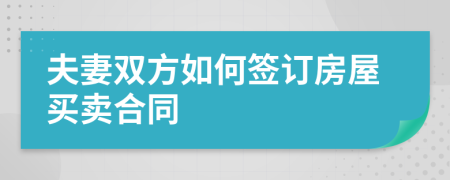 夫妻双方如何签订房屋买卖合同